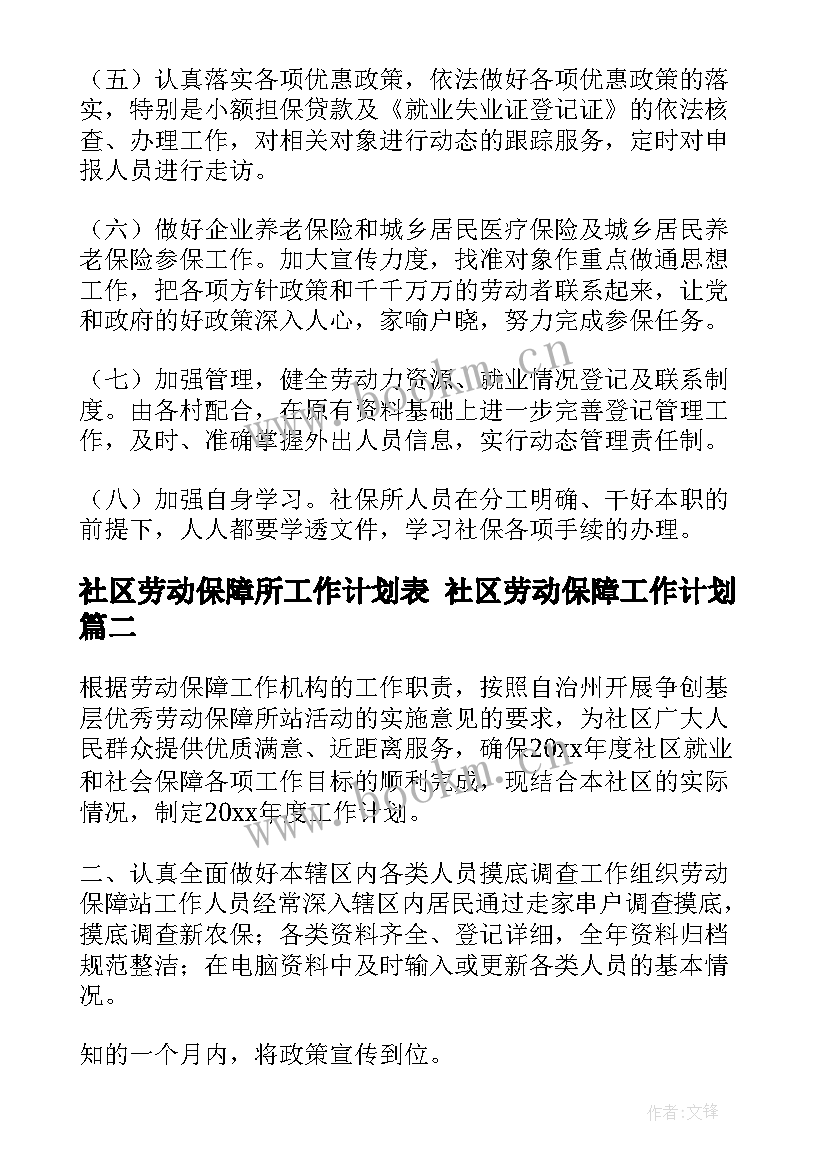 （五）认真落实各项优惠政策，依法做好各项优惠政策的落实，特别是小额担保贷款及《就业失业证登记证》的依法核查、办理工作，对相关对象进行动态的跟踪服务，定时对申报人员进行走访。

（六）做好企业养老保险和城乡居民医疗保险及城乡居民养老保险参保工作。加大宣传力度，找准对象作重点做通思想工作，把各项方针政策和千千万万的劳动者联系起来，让党和政府的好政策深入人心，家喻户晓，努力完成参保任务。

（七）加强管理，健全劳动力资源、就业情况登记及联系制度。由各村配合，在原有资料基础上进一步完善登记管理工作，及时、准确掌握外出人员信息，实行动态管理责任制。

（八）加强自身学习。社保所人员在分工明确、干好本职的前提下，人人都要学透文件，学习社保各项手续的办理。

社区劳动保障所工作计划表 社区劳动保障工作计划篇二

根据劳动保障工作机构的工作职责，按照自治州开展争创基层优秀劳动保障所站活动的实施意见的要求，为社区广大人民群众提供优质满意、近距离服务，确保20xx年度社区就业和社会保障各项工作目标的顺利完成，现结合本社区的实际情况，制定20xx年度工作计划。

二、认真全面做好本辖区内各类人员摸底调查工作组织劳动保障站工作人员经常深入辖区内居民通过走家串户调查摸底，摸底调查新农保；各类资料齐全、登记详细，全年资料归档规范整洁；在电脑资料中及时输入或更新各类人员的基本情况。

知的一个月内，将政策宣传到位。

www.bookm.cn

www.bookm.cn

作者:文锋